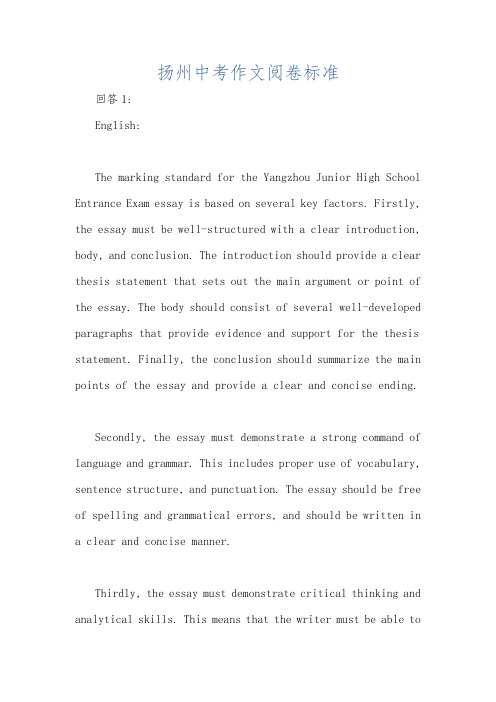 扬州中考作文阅卷标准

回答 1:

English:

The marking standard for the Yangzhou Junior High School Entrance Exam essay is based on several key factors. Firstly, the essay must be well-structured with a clear introduction, body, and conclusion. The introduction should provide a clear thesis statement that sets out the main argument or point of the essay. The body should consist of several well-developed paragraphs that provide evidence and support for the thesis statement. Finally, the conclusion should summarize the main points of the essay and provide a clear and concise ending.

Secondly, the essay must demonstrate a strong command of language and grammar. This includes proper use of vocabulary, sentence structure, and punctuation. The essay should be free of spelling and grammatical errors, and should be written in a clear and concise manner.

Thirdly, the essay must demonstrate critical thinking and analytical skills. This means that the writer must be able to